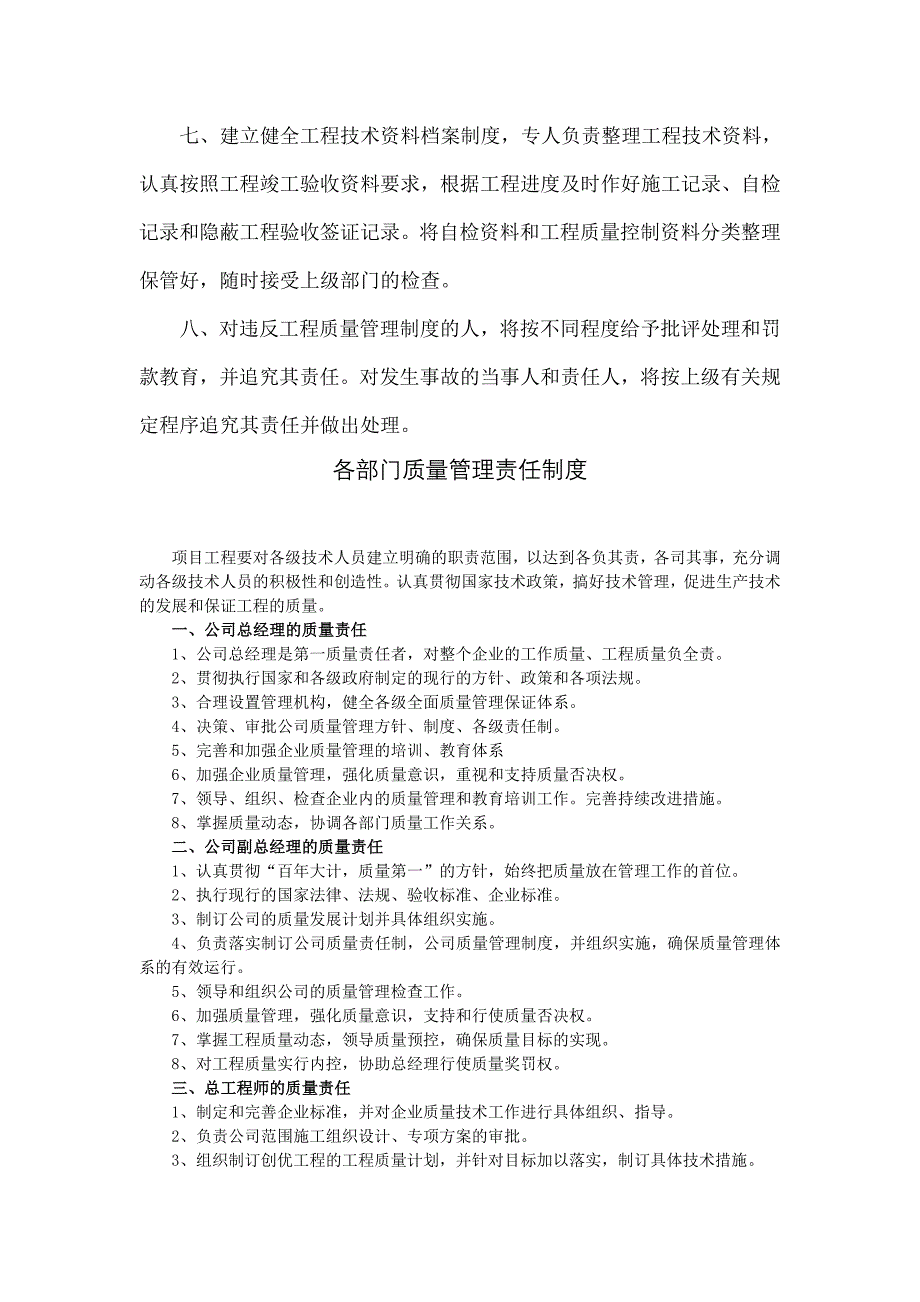 七、建立健全工程技术资料档案制度，专人负责整理工程技术资料，认真按照工程竣工验收资料要求，根据工程进度及时作好施工记录、自检记录和隐蔽工程验收签证记录。将自检资料和工程质量控制资料分类整理保管好，随时接受上级部门的检查。

八、对违反工程质量管理制度的人，将按不同程度给予批评处理和罚款教育，并追究其责任。对发生事故的当事人和责任人，将按上级有关规定程序追究其责任并做出处理。

各部门质量管理责任制度

项目工程要对各级技术人员建立明确的职责范围，以达到各负其责，各司其事，充分调动各级技术人员的积极性和创造性。认真贯彻国家技术政策，搞好技术管理，促进生产技术的发展和保证工程的质量。

一、公司总经理的质量责任

1、公司总经理是第一质量责任者，对整个企业的工作质量、工程质量负全责。

2、贯彻执行国家和各级政府制定的现行的方针、政策和各项法规。

3、合理设置管理机构，健全各级全面质量管理保证体系。

4、决策、审批公司质量管理方针、制度、各级责任制。

5、完善和加强企业质量管理的培训、教育体系

6、加强企业质量管理，强化质量意识，重视和支持质量否决权。

7、领导、组织、检查企业内的质量管理和教育培训工作。完善持续改进措施。

8、掌握质量动态，协调各部门质量工作关系。

二、公司副总经理的质量责任

1、认真贯彻“百年大计，质量第一”的方针，始终把质量放在管理工作的首位。

2、执行现行的国家法律、法规、验收标准、企业标准。

3、制订公司的质量发展计划并具体组织实施。

4、负责落实制订公司质量责任制，公司质量管理制度，并组织实施，确保质量管理体系的有效运行。

5、领导和组织公司的质量管理检查工作。

6、加强质量管理，强化质量意识，支持和行使质量否决权。

7、掌握工程质量动态，领导质量预控，确保质量目标的实现。

8、对工程质量实行内控，协助总经理行使质量奖罚权。

三、总工程师的质量责任

1、制定和完善企业标准，并对企业质量技术工作进行具体组织、指导。

2、负责公司范围施工组织设计、专项方案的审批。

3、组织制订创优工程的工程质量计划，并针对目标加以落实，制订具体技术措施。